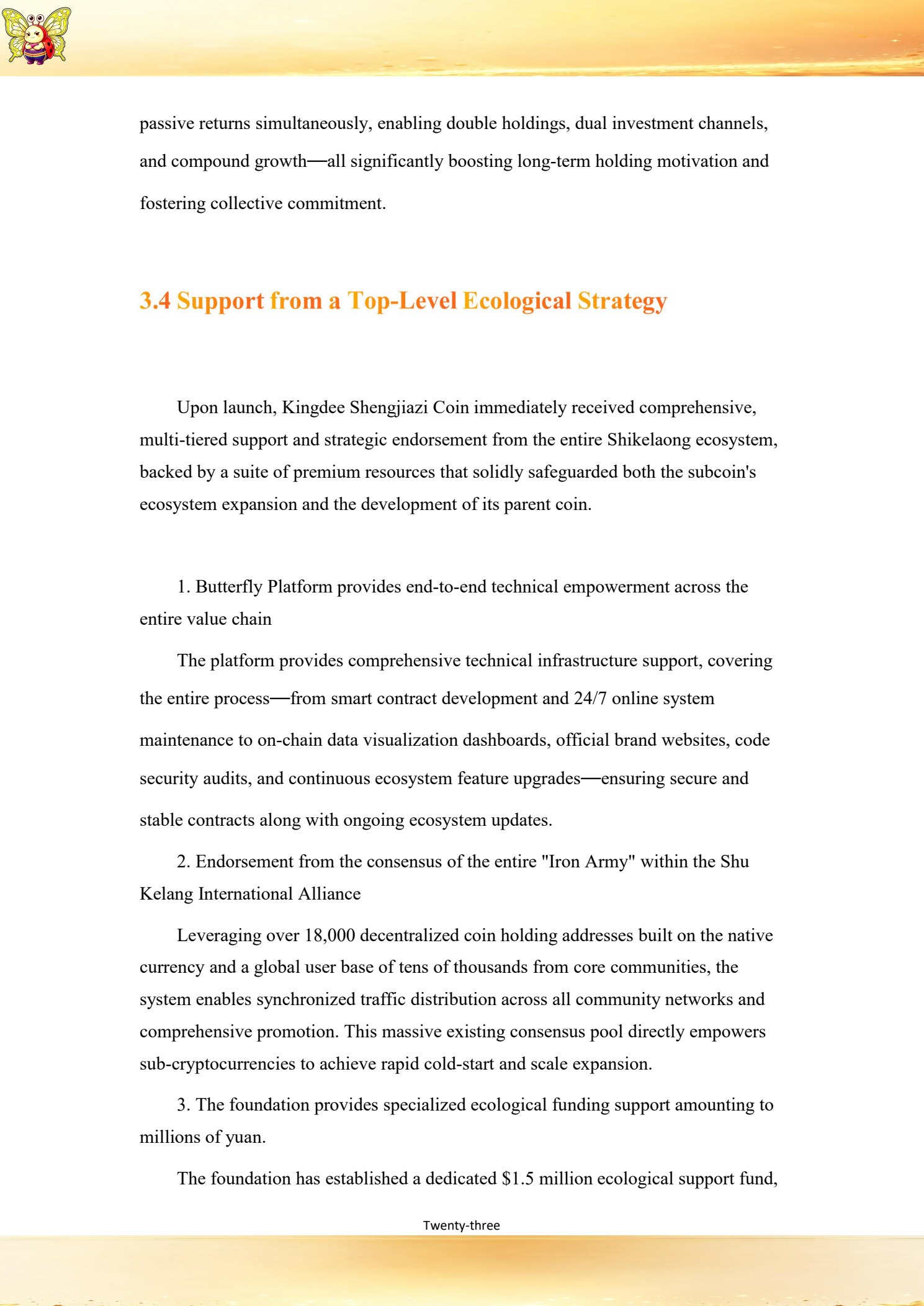 passive returns simultaneously, enabling double holdings, dual investment channels, and compound growth—all significantly boosting long-term holding motivation and fostering collective commitment.

3.4 Support from a Top-Level Ecological Strategy

Upon launch, Kingdee Shengjiazi Coin immediately received comprehensive, multi-tiered support and strategic endorsement from the entire Shikelaong ecosystem, backed by a suite of premium resources that solidly safeguarded both the subcoin's ecosystem expansion and the development of its parent coin.

1. Butterfly Platform provides end-to-end technical empowerment across the entire value chain

The platform provides comprehensive technical infrastructure support, covering the entire process—from smart contract development and 24/7 online system maintenance to on-chain data visualization dashboards, official brand websites, code security audits, and continuous ecosystem feature upgrades—ensuring secure and stable contracts along with ongoing ecosystem updates.

2. Endorsement from the consensus of the entire "Iron Army" within the Shu Kelang International Alliance

Leveraging over 18,000 decentralized coin holding addresses built on the native currency and a global user base of tens of thousands from core communities, the system enables synchronized traffic distribution across all community networks and comprehensive promotion. This massive existing consensus pool directly empowers sub-cryptocurrencies to achieve rapid cold-start and scale expansion.

3. The foundation provides specialized ecological funding support amounting to millions of yuan.

The foundation has established a dedicated \$1.5 million ecological support fund,

Twenty-three